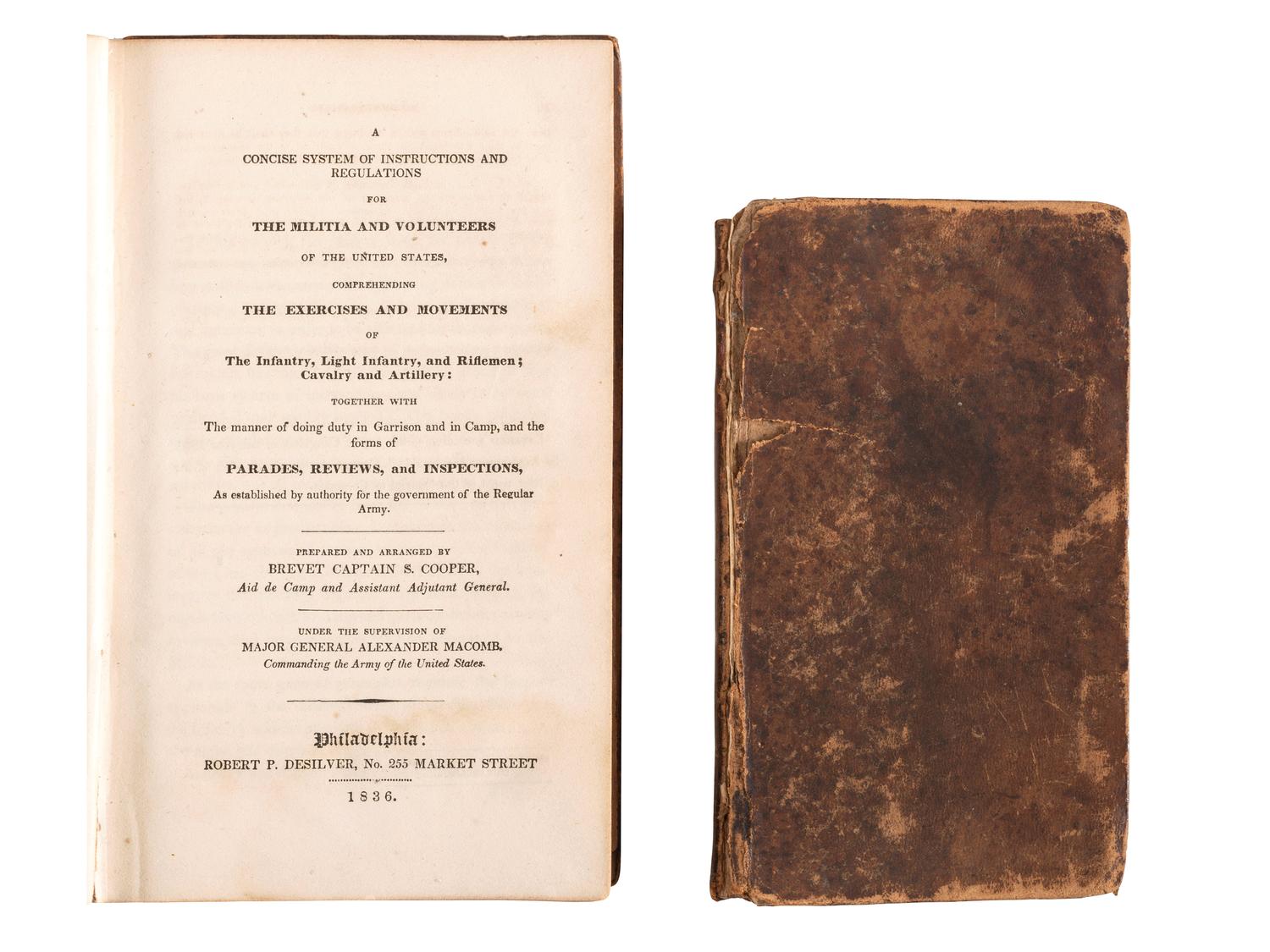 A

CONCISE SYSTEM OF INSTRUCTIONS AND REGULATIONS

FOR

THE MILITIA AND VOLUNTEERS

OF THE UNITED STATES,

COMPREHENDING

THE EXERCISES AND MOVEMENTS

OF

The Infantry, Light Infantry, and Riflemen; Cavalry and Artillery:

TOGETHER WITH

The manner of doing duty in Garrison and in Camp, and the forms of

PARADES, REVIEWS, and INSPECTIONS,

As established by authority for the government of the Regular Army.

PREPARED AND ARRANGED BY
BREVET CAPTAIN S. COOPER,
Aid de Camp and Assistant Adjutant General.

UNDER THE SUPERVISION OF
MAJOR GENERAL ALEXANDER MACOMB,
Commanding the Army of the United States.

Philadelphia:
ROBERT P. DESILVER, No. 255 MARKET STREET

1836.